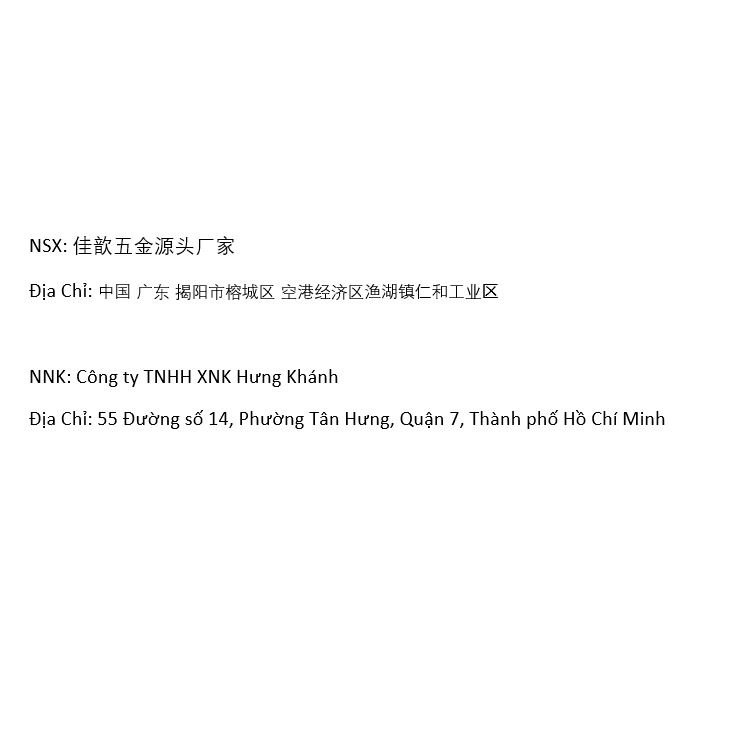 NSX: 佳歆五金源头厂家

Địa Chỉ: 中国 广东 揭阳市榕城区 空港经济区渔湖镇仁和工业区

NNK: Công ty TNHH XNK Hưng Khánh

Địa Chỉ: 55 Đường số 14, Phường Tân Hưng, Quận 7, Thành phố Hồ Chí Minh